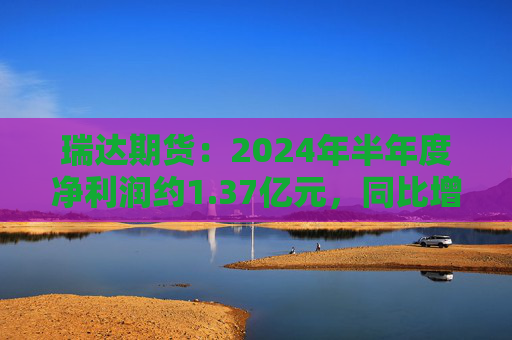 瑞达期货：2024年半年度净利润约1.37亿元，同比增